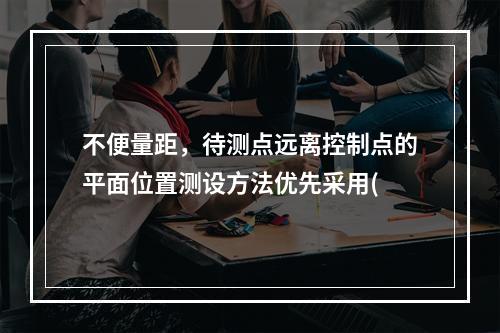 不便量距，待测点远离控制点的平面位置测设方法优先采用(